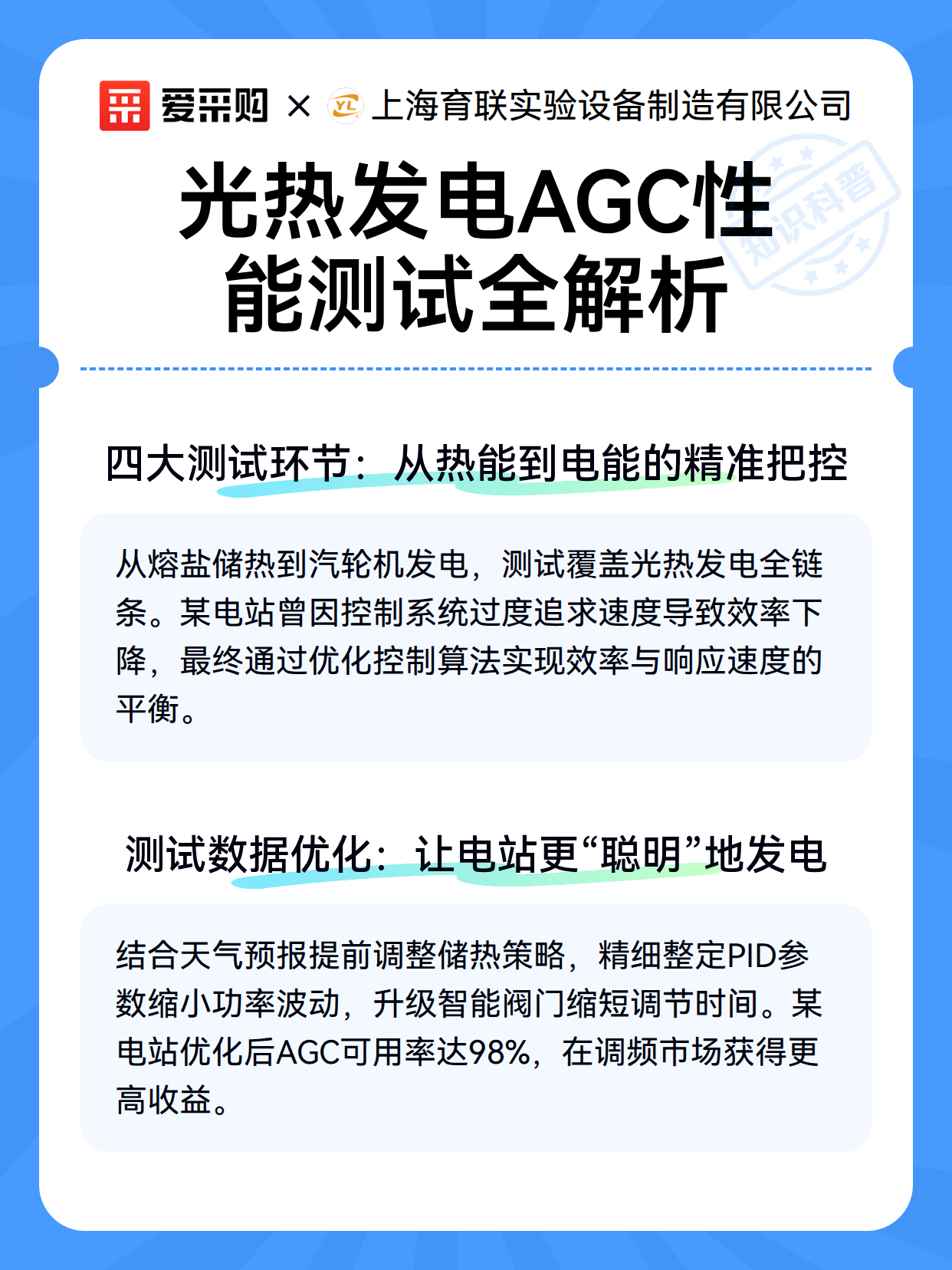 爱采购 × YL 上海育联实验设备制造有限公司

知识科普

光热发电AGC性能测试全解析

四大测试环节：从热能到电能的精准把控

从熔盐储热到汽轮机发电，测试覆盖光热发电全链条。某电站曾因控制系统过度追求速度导致效率下降，最终通过优化控制算法实现效率与响应速度的平衡。

测试数据优化：让电站更“聪明”地发电

结合天气预报提前调整储热策略，精细整定PID参数缩小功率波动，升级智能阀门缩短调节时间。某电站优化后AGC可用率达98%，在调频市场获得更高收益。